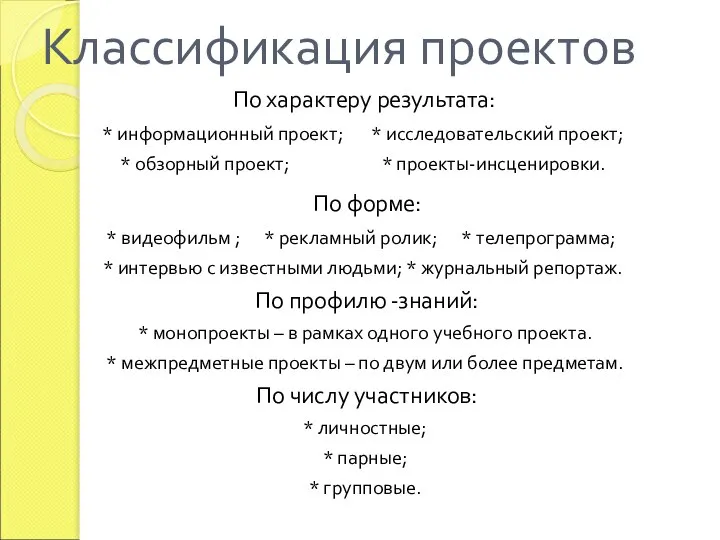 Классификация проектов

По характеру результата:

* информационный проект; * исследовательский проект;

* обзорный проект; * проекты-инсценировки.

По форме:

* видеофильм ; * рекламный ролик; * телепрограмма;

* интервью с известными людьми; * журнальный репортаж.

По профилю -знаний:

* монопроекты – в рамках одного учебного проекта.

* межпредметные проекты – по двум или более предметам.

По числу участников:

* личностные;

* парные;

* групповые.